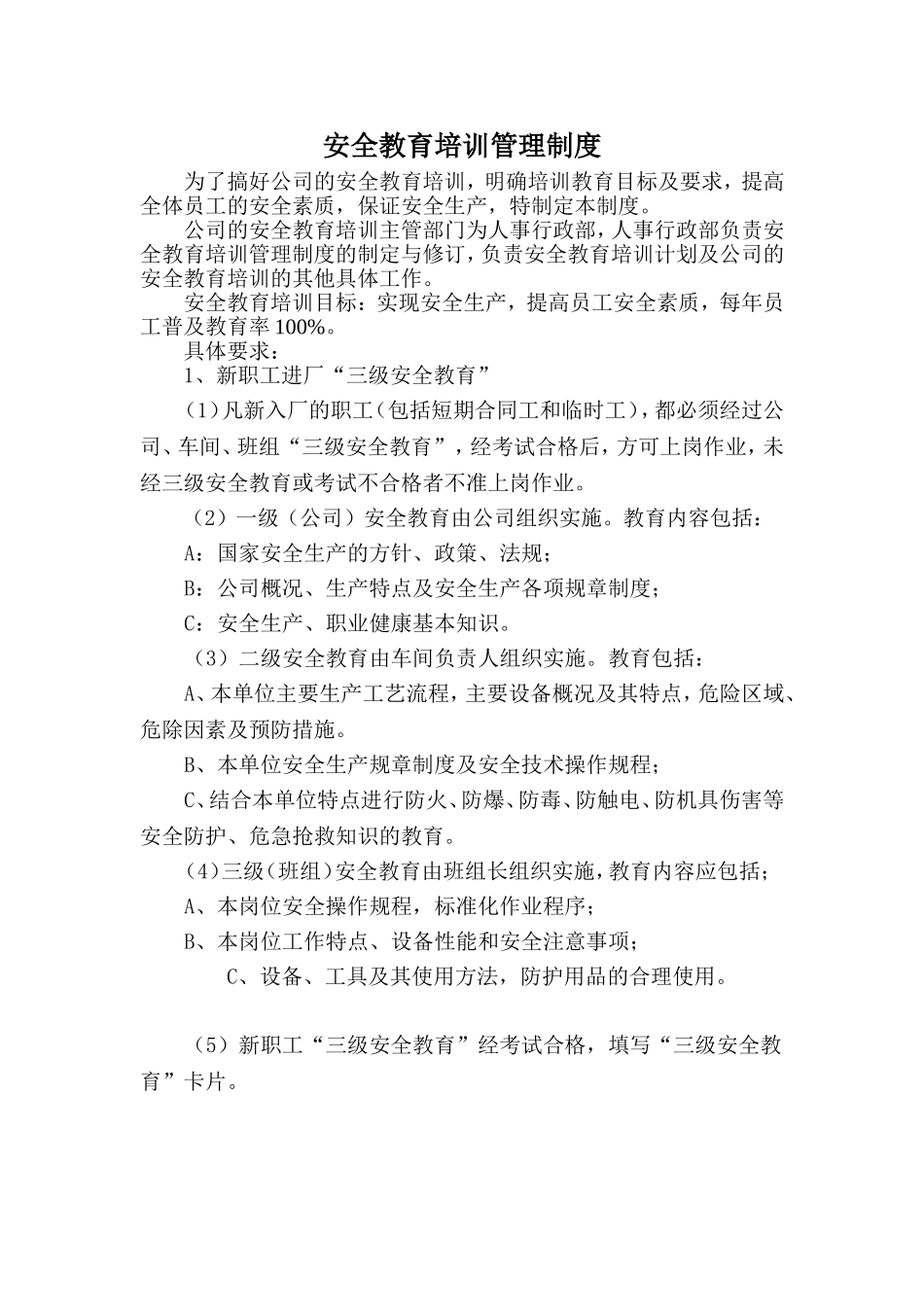 安全教育培训管理制度

为了搞好公司的安全教育培训，明确培训教育目标及要求，提高全体员工的安全素质，保证安全生产，特制定本制度。

公司的安全教育培训主管部门为人事行政部，人事行政部负责安全教育培训管理制度的制定与修订，负责安全教育培训计划及公司的安全教育培训的其他具体工作。

安全教育培训目标：实现安全生产，提高员工安全素质，每年员工普及教育率100%。

具体要求：

1、新职工进厂“三级安全教育”

（1）凡新入厂的职工（包括短期合同工和临时工），都必须经过公司、车间、班组“三级安全教育”，经考试合格后，方可上岗作业，未经三级安全教育或考试不合格者不准上岗作业。

（2）一级（公司）安全教育由公司组织实施。教育内容包括：

A：国家安全生产的方针、政策、法规；

B：公司概况、生产特点及安全生产各项规章制度；

C：安全生产、职业健康基本知识。

（3）二级安全教育由车间负责人组织实施。教育包括：

A、本单位主要生产工艺流程，主要设备概况及其特点，危险区域、危除因素及预防措施。

B、本单位安全生产规章制度及安全技术操作规程；

C、结合本单位特点进行防火、防爆、防毒、防触电、防机具伤害等安全防护、危急抢救知识的教育。

（4）三级（班组）安全教育由班组长组织实施，教育内容应包括；

A、本岗位安全操作规程，标准化作业程序；

B、本岗位工作特点、设备性能和安全注意事项；

C、设备、工具及其使用方法，防护用品的合理使用。

（5）新职工“三级安全教育”经考试合格，填写“三级安全教育”卡片。